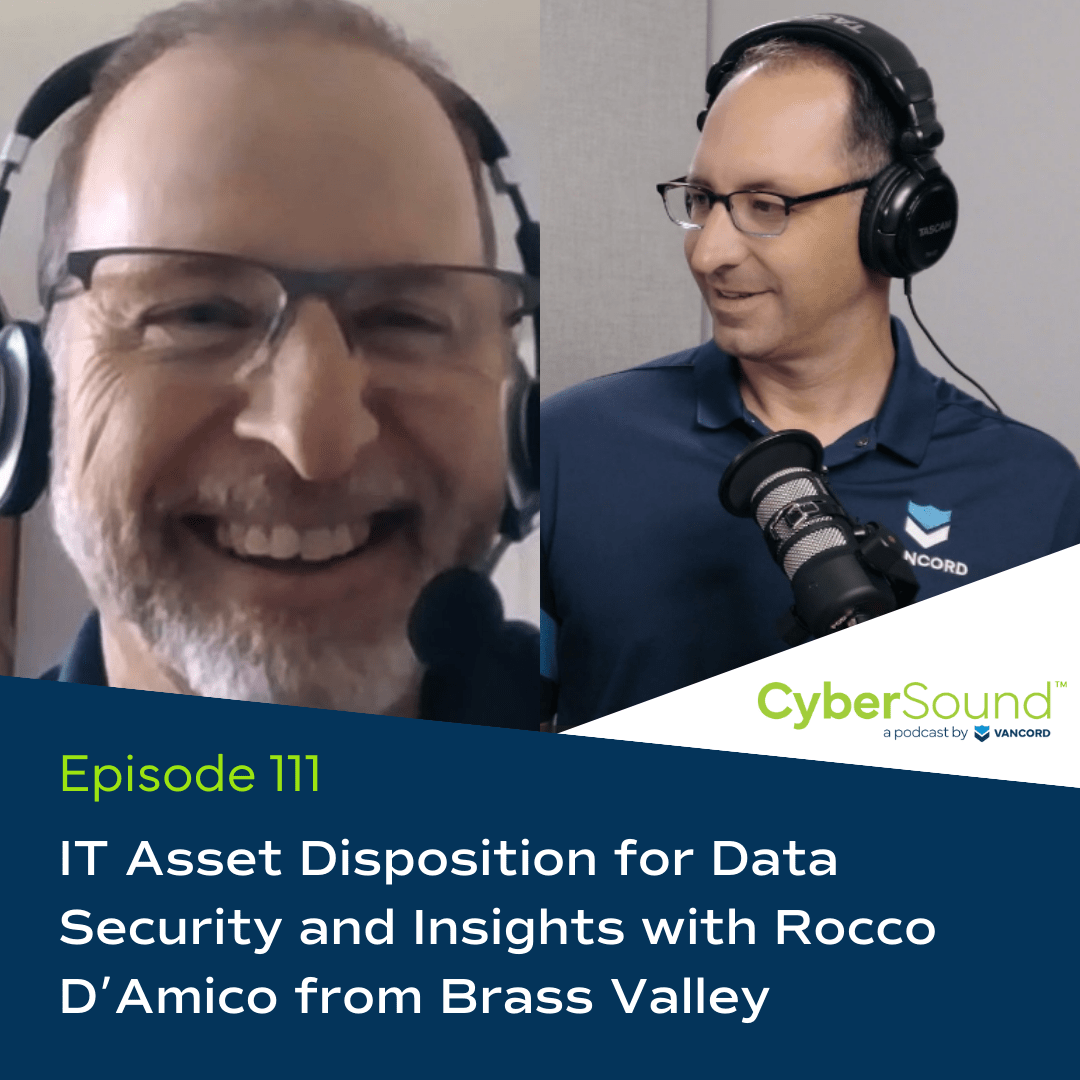 TASCAM

VANCORD

CyberSound™
a podcast by VANCORD

Episode 111

IT Asset Disposition for Data Security and Insights with Rocco D'Amico from Brass Valley